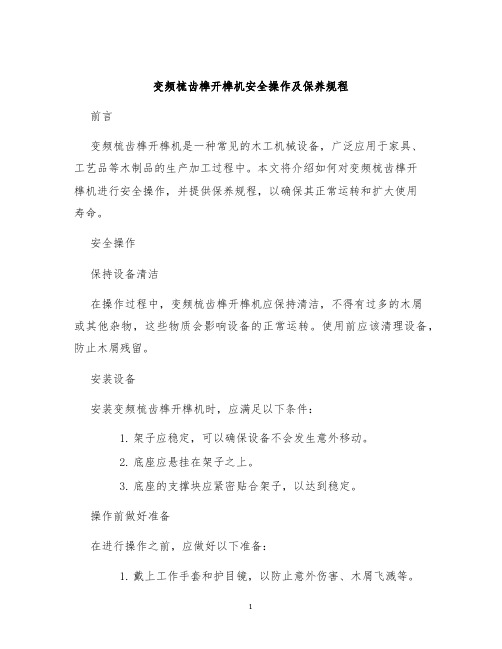 变频梳齿榫开榫机安全操作及保养规程

前言

变频梳齿榫开榫机是一种常见的木工机械设备，广泛应用于家具、工艺品等木制品的生产加工过程中。本文将介绍如何对变频梳齿榫开榫机进行安全操作，并提供保养规程，以确保其正常运转和扩大使用寿命。

安全操作

保持设备清洁

在操作过程中，变频梳齿榫开榫机应保持清洁，不得有过多的木屑或其他杂物，这些物质会影响设备的正常运转。使用前应该清理设备，防止木屑残留。

安装设备

安装变频梳齿榫开榫机时，应满足以下条件：

1. 架子应稳定，可以确保设备不会发生意外移动。
2. 底座应悬挂在架子之上。
3. 底座的支撑块应紧密贴合架子，以达到稳定。

操作前做好准备

在进行操作之前，应做好以下准备：

1. 戴上工作手套和护目镜，以防止意外伤害、木屑飞溅等。

1